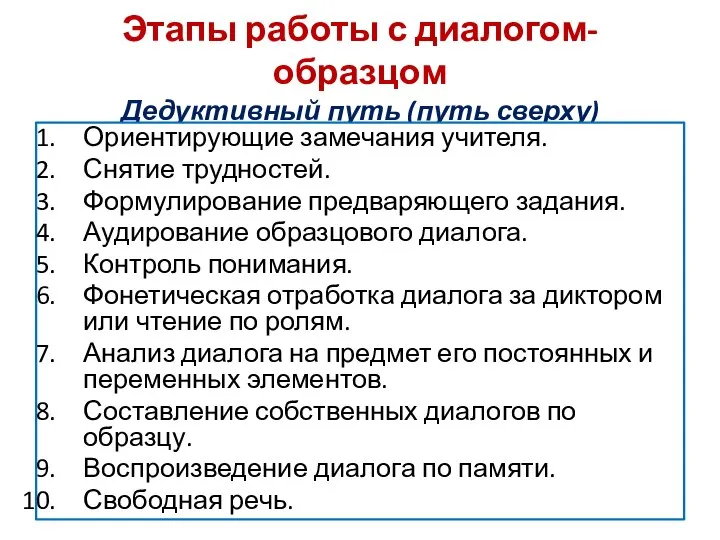 Этапы работы с диалогом-образцом

Дедуктивный путь (путь сверху)

1. Ориентирующие замечания учителя.
2. Снятие трудностей.
3. Формулирование предваряющего задания.
4. Аудирование образцового диалога.
5. Контроль понимания.
6. Фонетическая отработка диалога за диктором или чтение по ролям.
7. Анализ диалога на предмет его постоянных и переменных элементов.
8. Составление собственных диалогов по образцу.
9. Воспроизведение диалога по памяти.
10. Свободная речь.